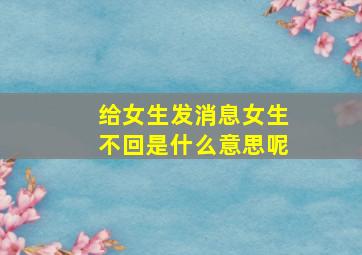 给女生发消息女生不回是什么意思呢